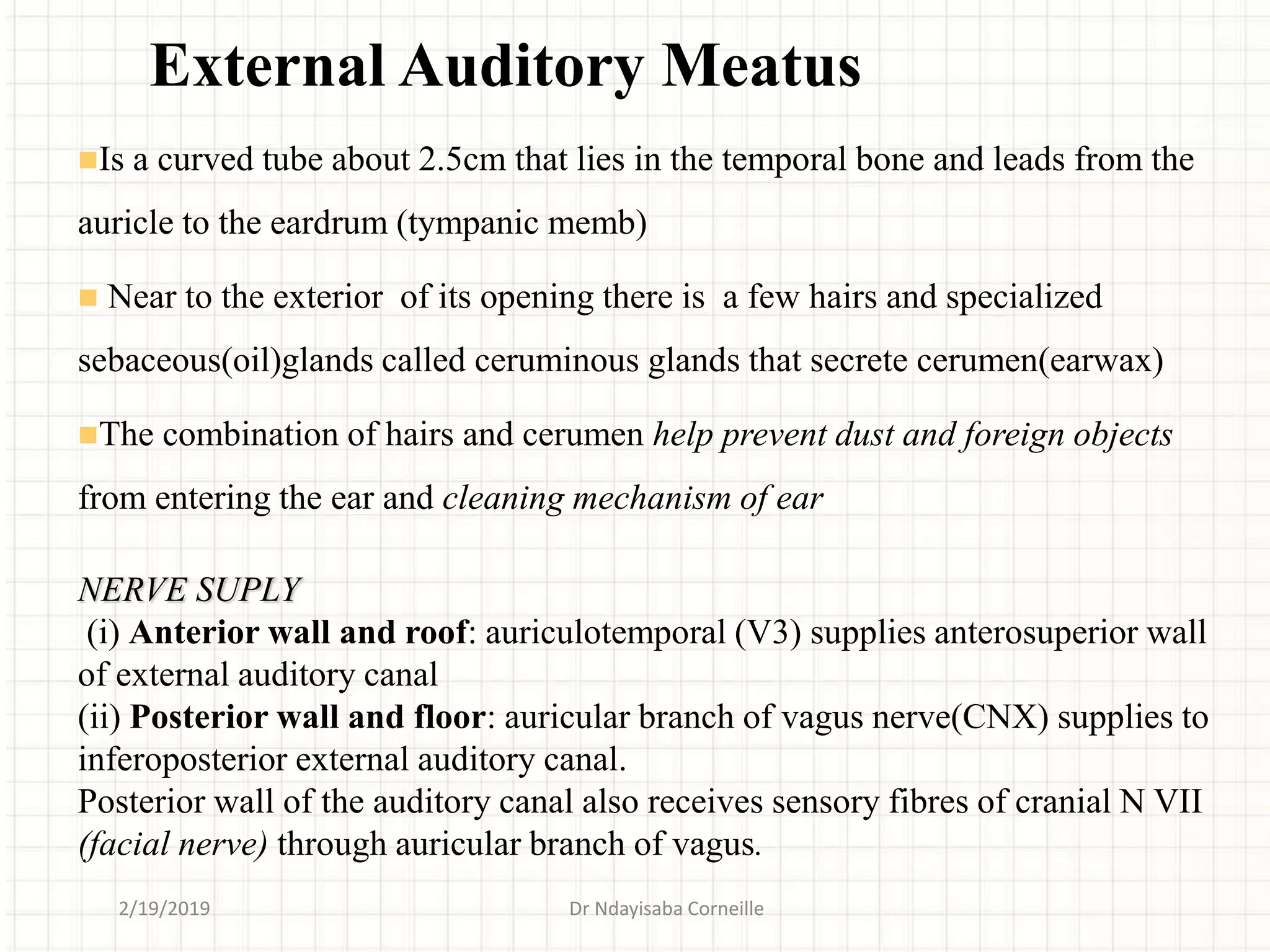 External Auditory Meatus

Is a curved tube about 2.5cm that lies in the temporal bone and leads from the auricle to the eardrum (tympanic memb)

Near to the exterior of its opening there is a few hairs and specialized sebaceous(oil)glands called ceruminous glands that secrete cerumen(earwax)

The combination of hairs and cerumen help prevent dust and foreign objects from entering the ear and cleaning mechanism of ear

NERVE SUPLY
(i) Anterior wall and roof: auriculotemporal (V3) supplies anterosuperior wall of external auditory canal
(ii) Posterior wall and floor: auricular branch of vagus nerve(CNX) supplies to inferoposterior external auditory canal.
Posterior wall of the auditory canal also receives sensory fibres of cranial N VII (facial nerve) through auricular branch of vagus.

2/19/2019 Dr Ndayisaba Corneille